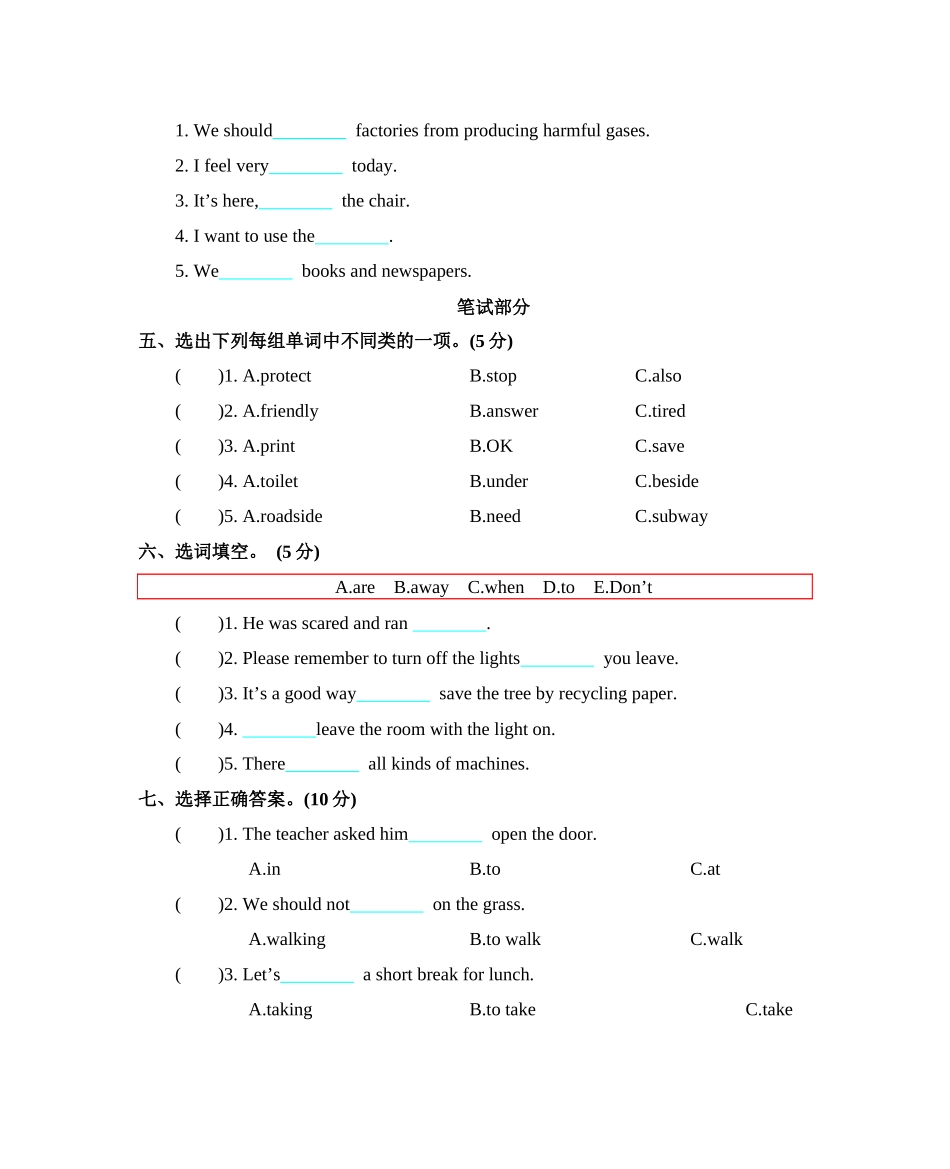 1. We should________ factories from producing harmful gases.

2. I feel very________ today.

3. It’s here,________ the chair.

4. I want to use the________.

5. We________ books and newspapers.

笔试部分

五、选出下列每组单词中不同类的一项。(5 分)

( )1. A.protect B.stop C.also

( )2. A.friendly B.answer C.tired

( )3. A.print B.OK C.save

( )4. A.toilet B.under C.beside

( )5. A.roadside B.need C.subway

六、选词填空。 (5 分)

A.are B.away C.when D.to E.Don’t

( )1. He was scared and ran ________.

( )2. Please remember to turn off the lights________ you leave.

( )3. It’s a good way________ save the tree by recycling paper.

( )4. ________leave the room with the light on.

( )5. There________ all kinds of machines.

七、选择正确答案。(10 分)

( )1. The teacher asked him________ open the door.

A.in B.to C.at

( )2. We should not________ on the grass.

A.walking B.to walk C.walk

( )3. Let’s________ a short break for lunch.

A.taking B.to take C.take